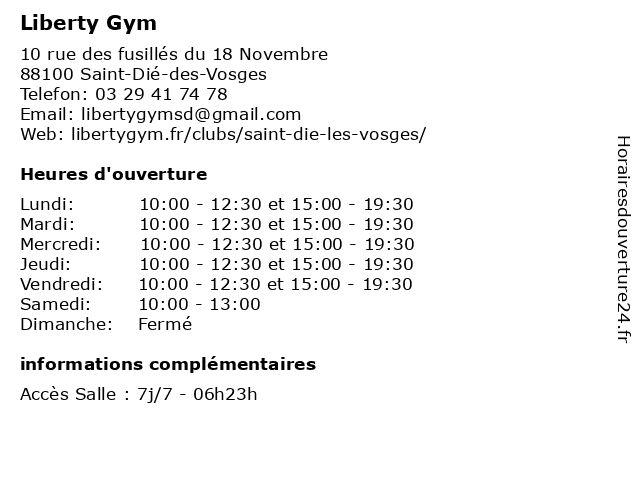 Liberty Gym

10 rue des fusillés du 18 Novembre
88100 Saint-Dié-des-Vosges
Telefon: 03 29 41 74 78
Email: libertygymsd@gmail.com
Web: libertygym.fr/clubs/saint-die-les-vosges/

Heures d'ouverture

| | |
|---|---|
| Lundi: | 10:00 - 12:30 et 15:00 - 19:30 |
| Mardi: | 10:00 - 12:30 et 15:00 - 19:30 |
| Mercredi: | 10:00 - 12:30 et 15:00 - 19:30 |
| Jeudi: | 10:00 - 12:30 et 15:00 - 19:30 |
| Vendredi: | 10:00 - 12:30 et 15:00 - 19:30 |
| Samedi: | 10:00 - 13:00 |
| Dimanche: | Fermé |

informations complémentaires

Accès Salle : 7j/7 - 06h23h

Horairesdouverture24.fr